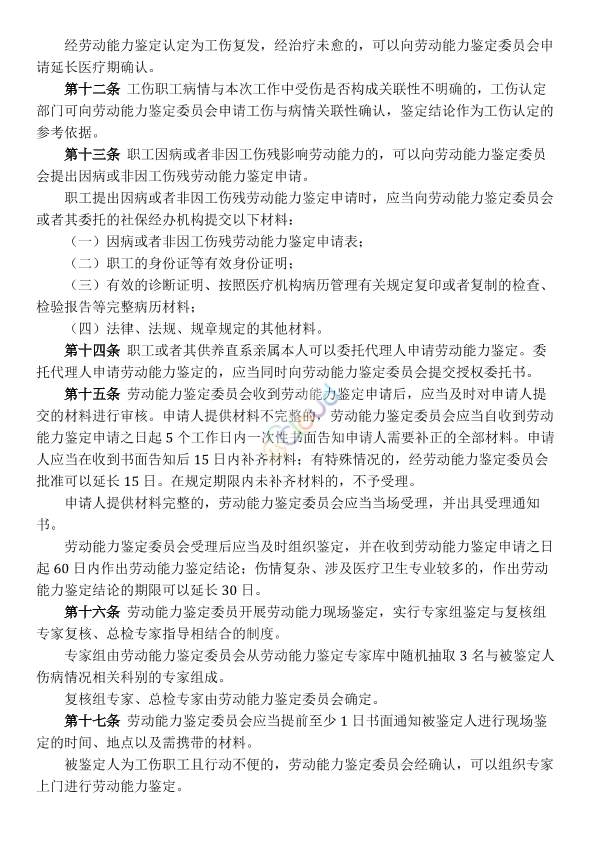 经劳动能力鉴定认定为工伤复发，经治疗未愈的，可以向劳动能力鉴定委员会申请延长医疗期确认。

第十二条 工伤职工病情与本次工作中受伤是否构成关联性不明确的，工伤认定部门可向劳动能力鉴定委员会申请工伤与病情关联性确认，鉴定结论作为工伤认定的参考依据。

第十三条 职工因病或者非因工伤残影响劳动能力的，可以向劳动能力鉴定委员会提出因病或非因工伤残劳动能力鉴定申请。

职工提出因病或者非因工伤残劳动能力鉴定申请时，应当向劳动能力鉴定委员会或者其委托的社保经办机构提交以下材料：

（一）因病或者非因工伤残劳动能力鉴定申请表；

（二）职工的身份证等有效身份证明；

（三）有效的诊断证明、按照医疗机构病历管理有关规定复印或者复制的检查、检验报告等完整病历材料；

（四）法律、法规、规章规定的其他材料。

第十四条 职工或者其供养直系亲属本人可以委托代理人申请劳动能力鉴定。委托代理人申请劳动能力鉴定的，应当同时向劳动能力鉴定委员会提交授权委托书。

第十五条 劳动能力鉴定委员会收到劳动能力鉴定申请后，应当及时对申请人提交的材料进行审核。申请人提供材料不完整的，劳动能力鉴定委员会应当自收到劳动能力鉴定申请之日起 5 个工作日内一次性书面告知申请人需要补正的全部材料。申请人应当在收到书面告知后 15 日内补齐材料；有特殊情况的，经劳动能力鉴定委员会批准可以延长 15 日。在规定期限内未补齐材料的，不予受理。

申请人提供材料完整的，劳动能力鉴定委员会应当当场受理，并出具受理通知书。

劳动能力鉴定委员会受理后应当及时组织鉴定，并在收到劳动能力鉴定申请之日起 60 日内作出劳动能力鉴定结论；伤情复杂、涉及医疗卫生专业较多的，作出劳动能力鉴定结论的期限可以延长 30 日。

第十六条 劳动能力鉴定委员开展劳动能力现场鉴定，实行专家组鉴定与复核组专家复核、总检专家指导相结合的制度。

专家组由劳动能力鉴定委员会从劳动能力鉴定专家库中随机抽取 3 名与被鉴定人伤病情况相关科别的专家组成。

复核组专家、总检专家由劳动能力鉴定委员会确定。

第十七条 劳动能力鉴定委员会应当提前至少 1 日书面通知被鉴定人进行现场鉴定的时间、地点以及需携带的材料。

被鉴定人为工伤职工且行动不便的，劳动能力鉴定委员会经确认，可以组织专家上门进行劳动能力鉴定。